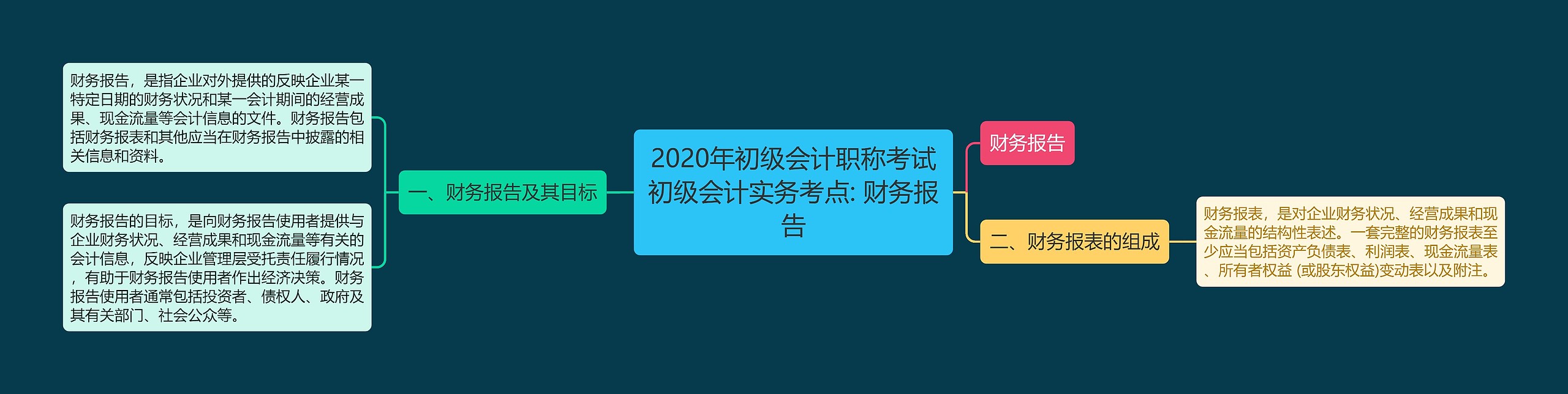 2020年初级会计职称考试初级会计实务考点: 财务报告

一、财务报告及其目标

财务报告，是指企业对外提供的反映企业某一特定日期的财务状况和某一会计期间的经营成果、现金流量等会计信息的文件。财务报告包括财务报表和其他应当在财务报告中披露的相关信息和资料。

财务报告的目标，是向财务报告使用者提供与企业财务状况、经营成果和现金流量等有关的会计信息，反映企业管理层受托责任履行情况，有助于财务报告使用者作出经济决策。财务报告使用者通常包括投资者、债权人、政府及其有关部门、社会公众等。

财务报告

二、财务报表的组成

财务报表，是对企业财务状况、经营成果和现金流量的结构性表述。一套完整的财务报表至少应当包括资产负债表、利润表、现金流量表、所有者权益 (或股东权益)变动表以及附注。